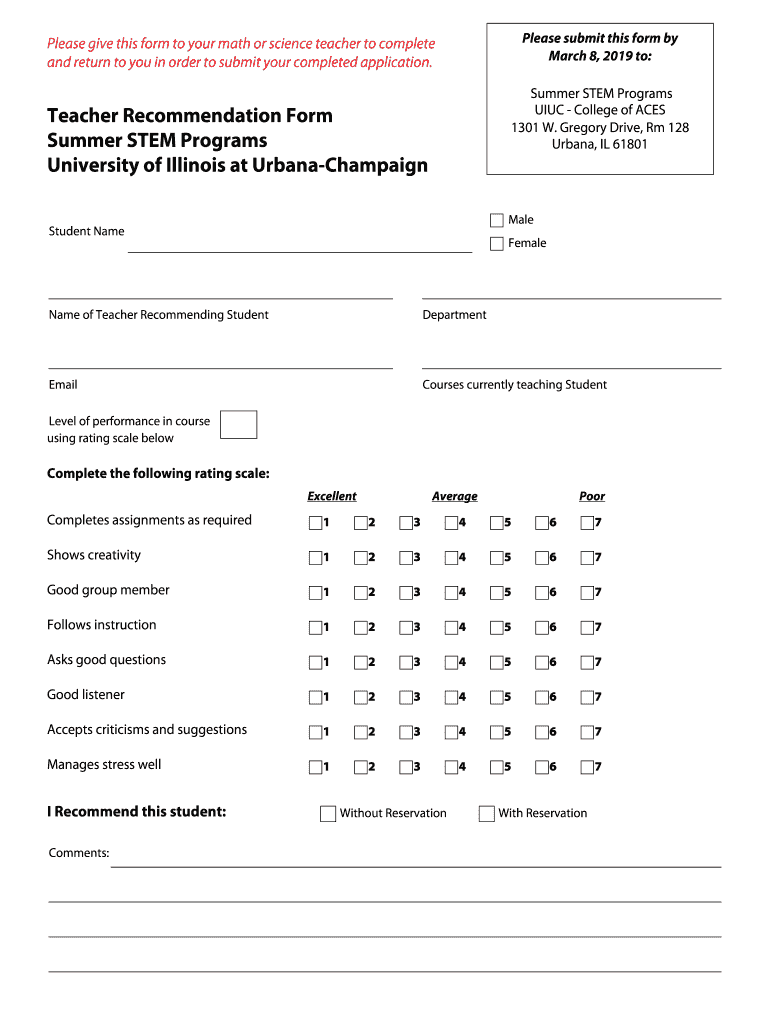 Please give this form to your math or science teacher to complete and return to you in order to submit your completed application.

Please submit this form by March 8, 2019 to:

Summer STEM Programs
UIUC - College of ACES
1301 W. Gregory Drive, Rm 128
Urbana, IL 61801

Teacher Recommendation Form
Summer STEM Programs
University of Illinois at Urbana-Champaign

Student Name

Male
Female

Name of Teacher Recommending Student

Department

Email

Courses currently teaching Student

Level of performance in course using rating scale below

Complete the following rating scale:

| | Excellent | | | Average | | | Poor |
|---|---|---|---|---|---|---|---|
| Completes assignments as required | 1 | 2 | 3 | 4 | 5 | 6 | 7 |
| Shows creativity | 1 | 2 | 3 | 4 | 5 | 6 | 7 |
| Good group member | 1 | 2 | 3 | 4 | 5 | 6 | 7 |
| Follows instruction | 1 | 2 | 3 | 4 | 5 | 6 | 7 |
| Asks good questions | 1 | 2 | 3 | 4 | 5 | 6 | 7 |
| Good listener | 1 | 2 | 3 | 4 | 5 | 6 | 7 |
| Accepts criticisms and suggestions | 1 | 2 | 3 | 4 | 5 | 6 | 7 |
| Manages stress well | 1 | 2 | 3 | 4 | 5 | 6 | 7 |

I Recommend this student: Without Reservation With Reservation

Comments: